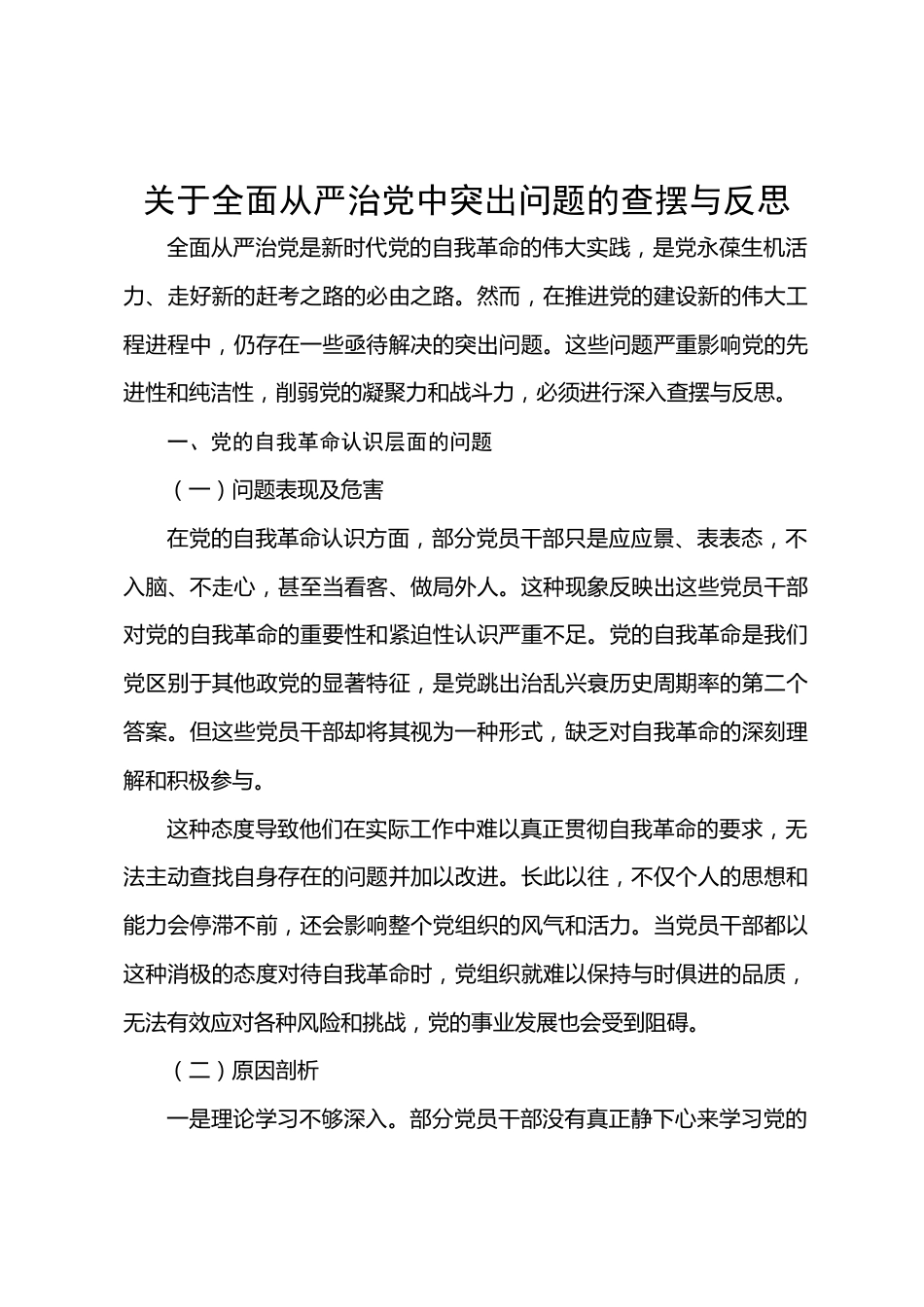 关于全面从严治党中突出问题的查摆与反思

全面从严治党是新时代党的自我革命的伟大实践，是党永葆生机活力、走好新的赶考之路的必由之路。然而，在推进党的建设新的伟大工程进程中，仍存在一些亟待解决的突出问题。这些问题严重影响党的先进性和纯洁性，削弱党的凝聚力和战斗力，必须进行深入查摆与反思。

一、党的自我革命认识层面的问题

（一）问题表现及危害

在党的自我革命认识方面，部分党员干部只是应应景、表表态，不入脑、不走心，甚至当看客、做局外人。这种现象反映出这些党员干部对党的自我革命的重要性和紧迫性认识严重不足。党的自我革命是我们党区别于其他政党的显著特征，是党跳出治乱兴衰历史周期率的第二个答案。但这些党员干部却将其视为一种形式，缺乏对自我革命的深刻理解和积极参与。

这种态度导致他们在实际工作中难以真正贯彻自我革命的要求，无法主动查找自身存在的问题并加以改进。长此以往，不仅个人的思想和能力会停滞不前，还会影响整个党组织的风气和活力。当党员干部都以这种消极的态度对待自我革命时，党组织就难以保持与时俱进的品质，无法有效应对各种风险和挑战，党的事业发展也会受到阻碍。

（二）原因剖析

一是理论学习不够深入。部分党员干部没有真正静下心来学习党的